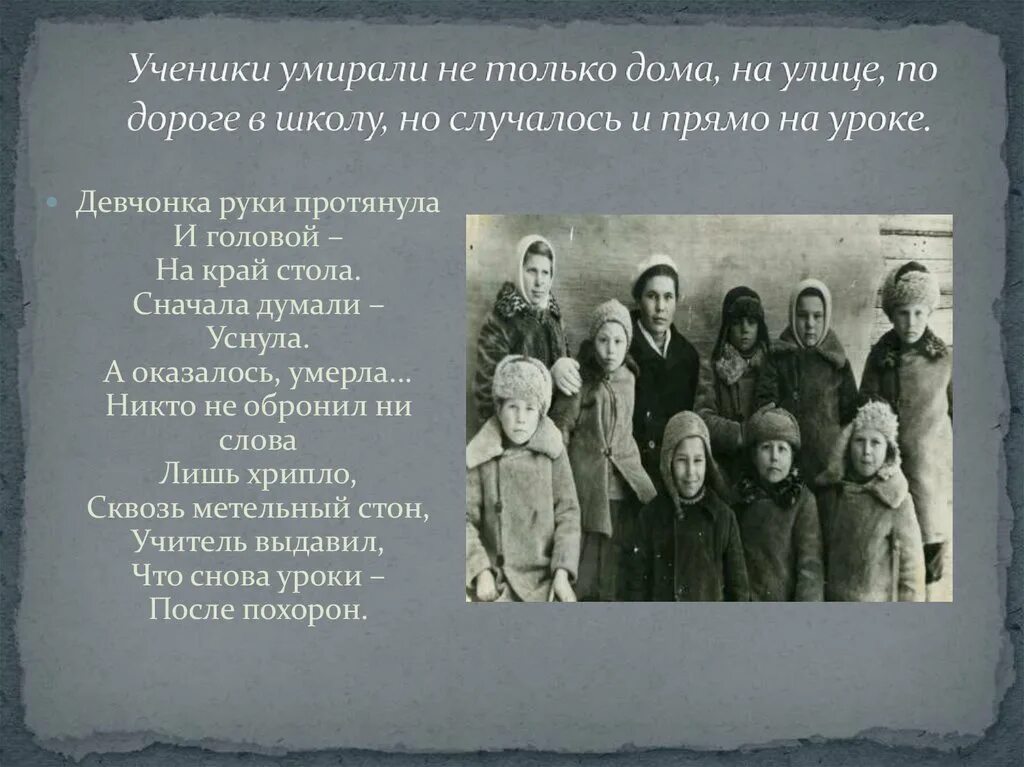 Ученики умирали не только дома, на улице, по дороге в школу, но случалось и прямо на уроке.

Девчонка руки протянула
И головой –
На край стола.
Сначала думали –
Уснула.
А оказалось, умерла…
Никто не обронил ни слова
Лишь хрипло,
Сквозь метельный стон,
Учитель выдавил,
Что снова уроки –
После похорон.